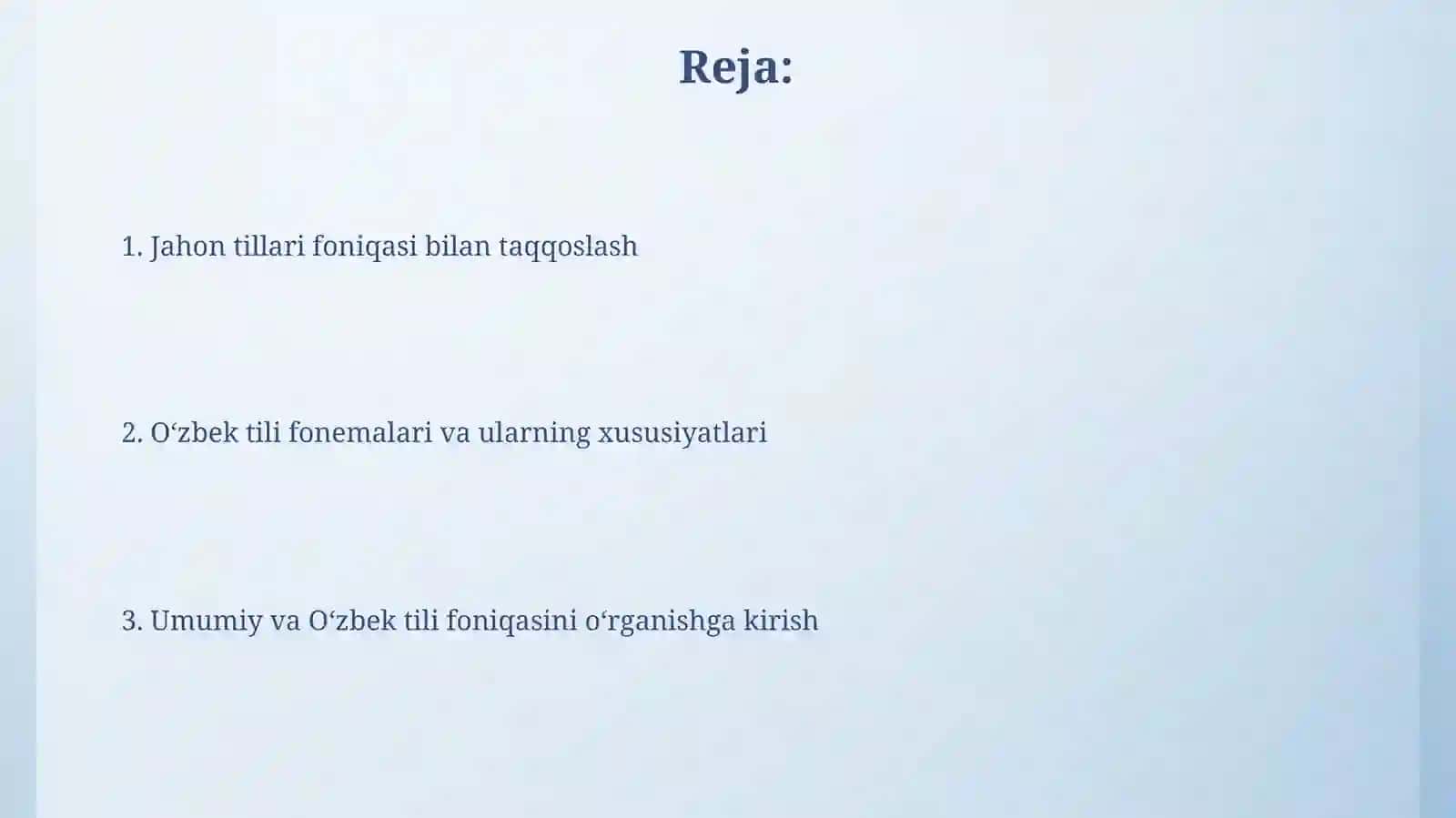 Reja:

1. Jahon tillari foniqasi bilan taqqoslash

2. O‘zbek tili fonemalari va ularning xususiyatlari

3. Umumiy va O‘zbek tili foniqasini o‘rganishga kirish